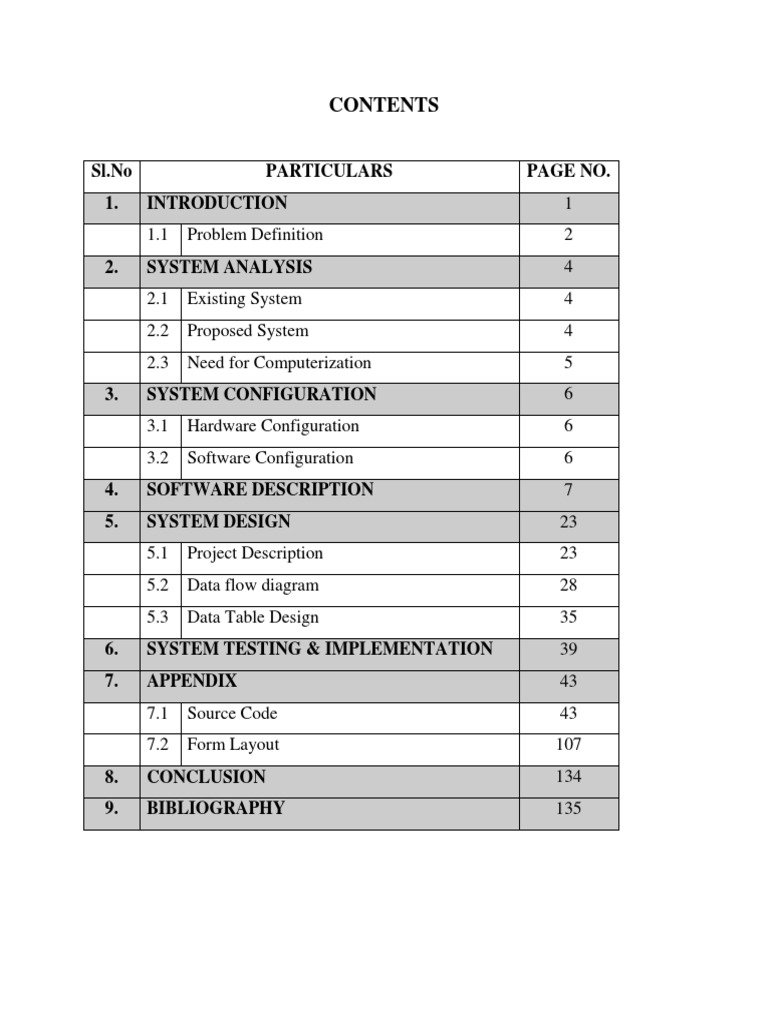 CONTENTS

| Sl.No | PARTICULARS | | PAGE NO. |
|---|---|---|---|
| 1. | INTRODUCTION | | 1 |
| | 1.1 | Problem Definition | 2 |
| 2. | SYSTEM ANALYSIS | | 4 |
| | 2.1 | Existing System | 4 |
| | 2.2 | Proposed System | 4 |
| | 2.3 | Need for Computerization | 5 |
| 3. | SYSTEM CONFIGURATION | | 6 |
| | 3.1 | Hardware Configuration | 6 |
| | 3.2 | Software Configuration | 6 |
| 4. | SOFTWARE DESCRIPTION | | 7 |
| 5. | SYSTEM DESIGN | | 23 |
| | 5.1 | Project Description | 23 |
| | 5.2 | Data flow diagram | 28 |
| | 5.3 | Data Table Design | 35 |
| 6. | SYSTEM TESTING & IMPLEMENTATION | | 39 |
| 7. | APPENDIX | | 43 |
| | 7.1 | Source Code | 43 |
| | 7.2 | Form Layout | 107 |
| 8. | CONCLUSION | | 134 |
| 9. | BIBLIOGRAPHY | | 135 |